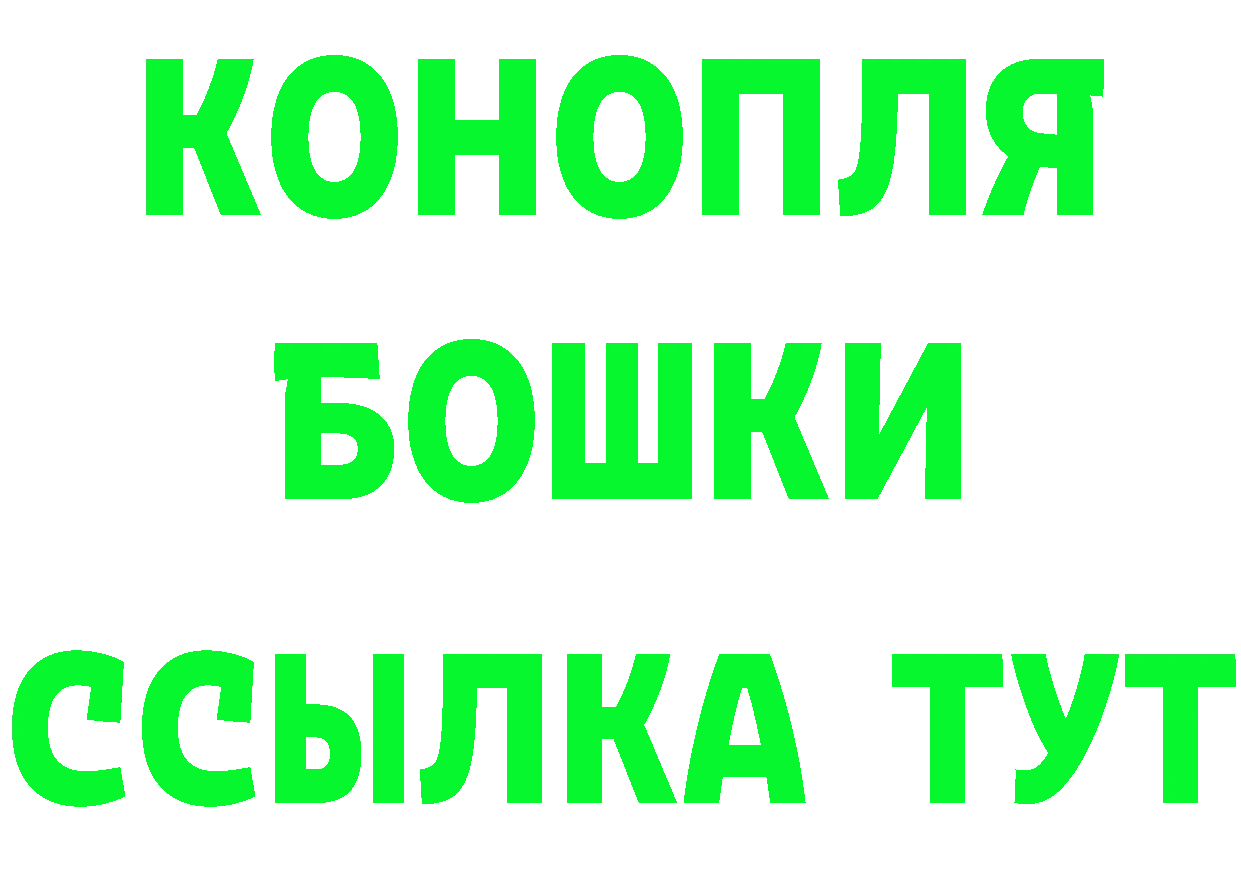 КОНОПЛЯ
БОШКИ
ССЫЛКА ТУТ